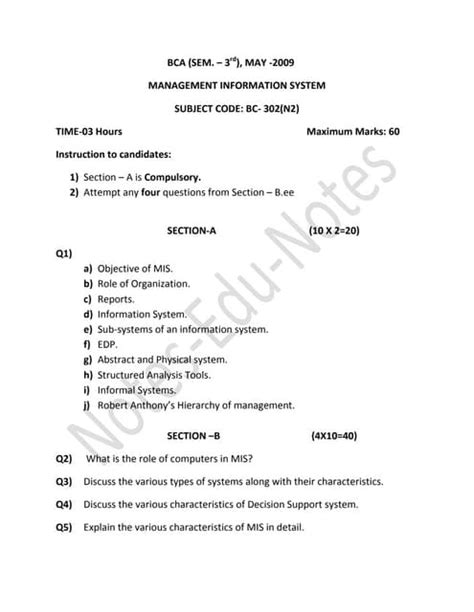 BCA (SEM. – 3$^{rd}$), MAY -2009

MANAGEMENT INFORMATION SYSTEM

SUBJECT CODE: BC- 302(N2)

TIME-03 Hours

Maximum Marks: 60

Instruction to candidates:

1) Section – A is Compulsory.
2) Attempt any four questions from Section – B.ee

SECTION-A (10 X 2=20)

Q1)

a) Objective of MIS.
b) Role of Organization.
c) Reports.
d) Information System.
e) Sub-systems of an information system.
f) EDP.
g) Abstract and Physical system.
h) Structured Analysis Tools.
i) Informal Systems.
j) Robert Anthony's Hierarchy of management.

SECTION –B (4X10=40)

Q2) What is the role of computers in MIS?

Q3) Discuss the various types of systems along with their characteristics.

Q4) Discuss the various characteristics of Decision Support system.

Q5) Explain the various characteristics of MIS in detail.

Notes-Edu-Notes